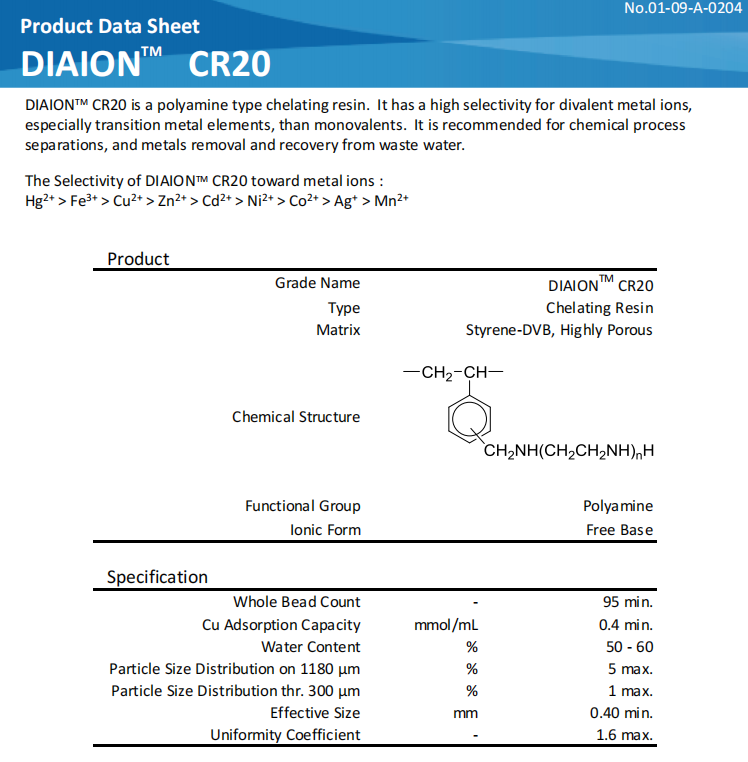 No.01-09-A-0204

Product Data Sheet

DIAION™ CR20

DIAION™ CR20 is a polyamine type chelating resin. It has a high selectivity for divalent metal ions, especially transition metal elements, than monovalents. It is recommended for chemical process separations, and metals removal and recovery from waste water.

The Selectivity of DIAION™ CR20 toward metal ions :
$Hg^{2+} > Fe^{3+} > Cu^{2+} > Zn^{2+} > Cd^{2+} > Ni^{2+} > Co^{2+} > Ag^{+} > Mn^{2+}$

Product

| | |
|---|---|
| Grade Name | DIAION™ CR20 |
| Type | Chelating Resin |
| Matrix | Styrene-DVB, Highly Porous |
| Chemical Structure | $-CH_2-CH-$ $CH_2NH(CH_2CH_2NH)_nH$ |
| Functional Group | Polyamine |
| Ionic Form | Free Base |

Specification

| | | |
|---|---|---|
| Whole Bead Count | - | 95 min. |
| Cu Adsorption Capacity | mmol/mL | 0.4 min. |
| Water Content | % | 50 - 60 |
| Particle Size Distribution on 1180 µm | % | 5 max. |
| Particle Size Distribution thr. 300 µm | % | 1 max. |
| Effective Size | mm | 0.40 min. |
| Uniformity Coefficient | - | 1.6 max. |